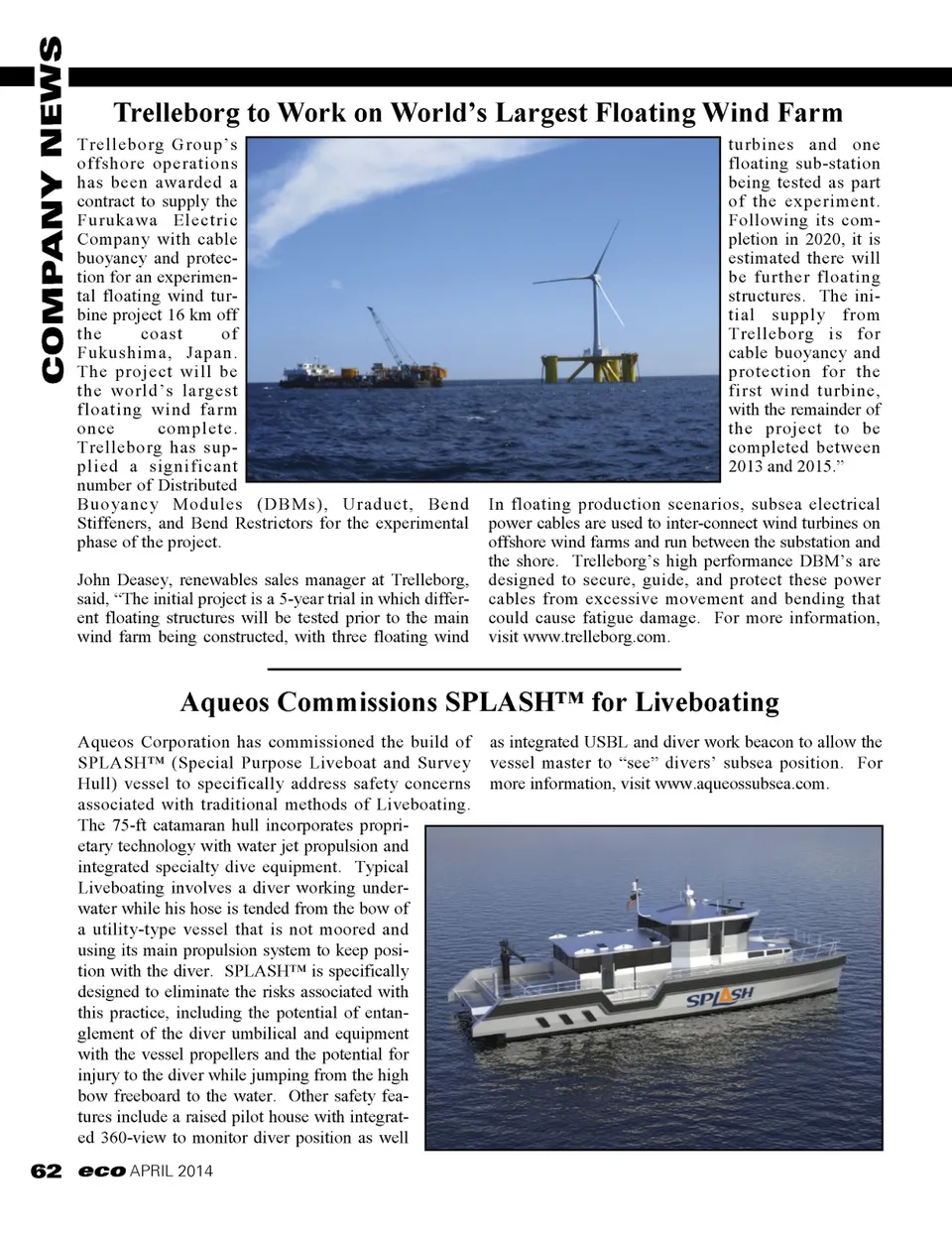 COMPANY NEWS

Trelleborg to Work on World's Largest Floating Wind Farm

Trelleborg Group's offshore operations has been awarded a contract to supply the Furukawa Electric Company with cable buoyancy and protection for an experimental floating wind turbine project 16 km off the coast of Fukushima, Japan. The project will be the world's largest floating wind farm once complete. Trelleborg has supplied a significant number of Distributed Buoyancy Modules (DBMs), Uraduct, Bend Stiffeners, and Bend Restrictors for the experimental phase of the project.

John Deasey, renewables sales manager at Trelleborg, said, "The initial project is a 5-year trial in which different floating structures will be tested prior to the main wind farm being constructed, with three floating wind turbines and one floating sub-station being tested as part of the experiment. Following its completion in 2020, it is estimated there will be further floating structures. The initial supply from Trelleborg is for cable buoyancy and protection for the first wind turbine, with the remainder of the project to be completed between 2013 and 2015."

In floating production scenarios, subsea electrical power cables are used to inter-connect wind turbines on offshore wind farms and run between the substation and the shore. Trelleborg's high performance DBM's are designed to secure, guide, and protect these power cables from excessive movement and bending that could cause fatigue damage. For more information, visit www.trelleborg.com.

Aqueos Commissions SPLASH™ for Liveboating

Aqueos Corporation has commissioned the build of SPLASH™ (Special Purpose Liveboat and Survey Hull) vessel to specifically address safety concerns associated with traditional methods of Liveboating. The 75-ft catamaran hull incorporates proprietary technology with water jet propulsion and integrated specialty dive equipment. Typical Liveboating involves a diver working underwater while his hose is tended from the bow of a utility-type vessel that is not moored and using its main propulsion system to keep position with the diver. SPLASH™ is specifically designed to eliminate the risks associated with this practice, including the potential of entanglement of the diver umbilical and equipment with the vessel propellers and the potential for injury to the diver while jumping from the high bow freeboard to the water. Other safety features include a raised pilot house with integrated 360-view to monitor diver position as well as integrated USBL and diver work beacon to allow the vessel master to "see" divers' subsea position. For more information, visit www.aqueossubsea.com.

SPLASH

62 eco APRIL 2014